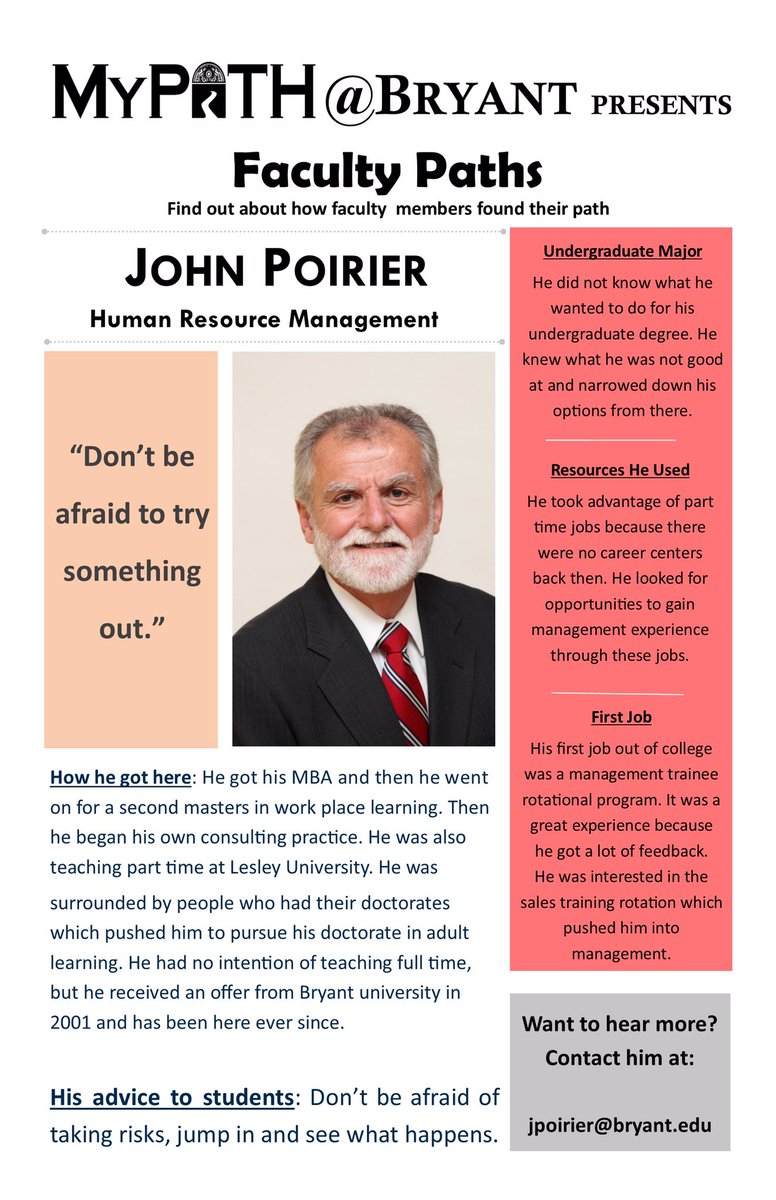 MYPATH@BRYANT PRESENTS

Faculty Paths

Find out about how faculty members found their path

JOHN POIRIER

Human Resource Management

“Don’t be afraid to try something out.”

How he got here: He got his MBA and then he went on for a second masters in work place learning. Then he began his own consulting practice. He was also teaching part time at Lesley University. He was surrounded by people who had their doctorates which pushed him to pursue his doctorate in adult learning. He had no intention of teaching full time, but he received an offer from Bryant university in 2001 and has been here ever since.

His advice to students: Don’t be afraid of taking risks, jump in and see what happens.

Undergraduate Major

He did not know what he wanted to do for his undergraduate degree. He knew what he was not good at and narrowed down his options from there.

Resources He Used

He took advantage of part time jobs because there were no career centers back then. He looked for opportunities to gain management experience through these jobs.

First Job

His first job out of college was a management trainee rotational program. It was a great experience because he got a lot of feedback. He was interested in the sales training rotation which pushed him into management.

Want to hear more? Contact him at:

jpoirier@bryant.edu